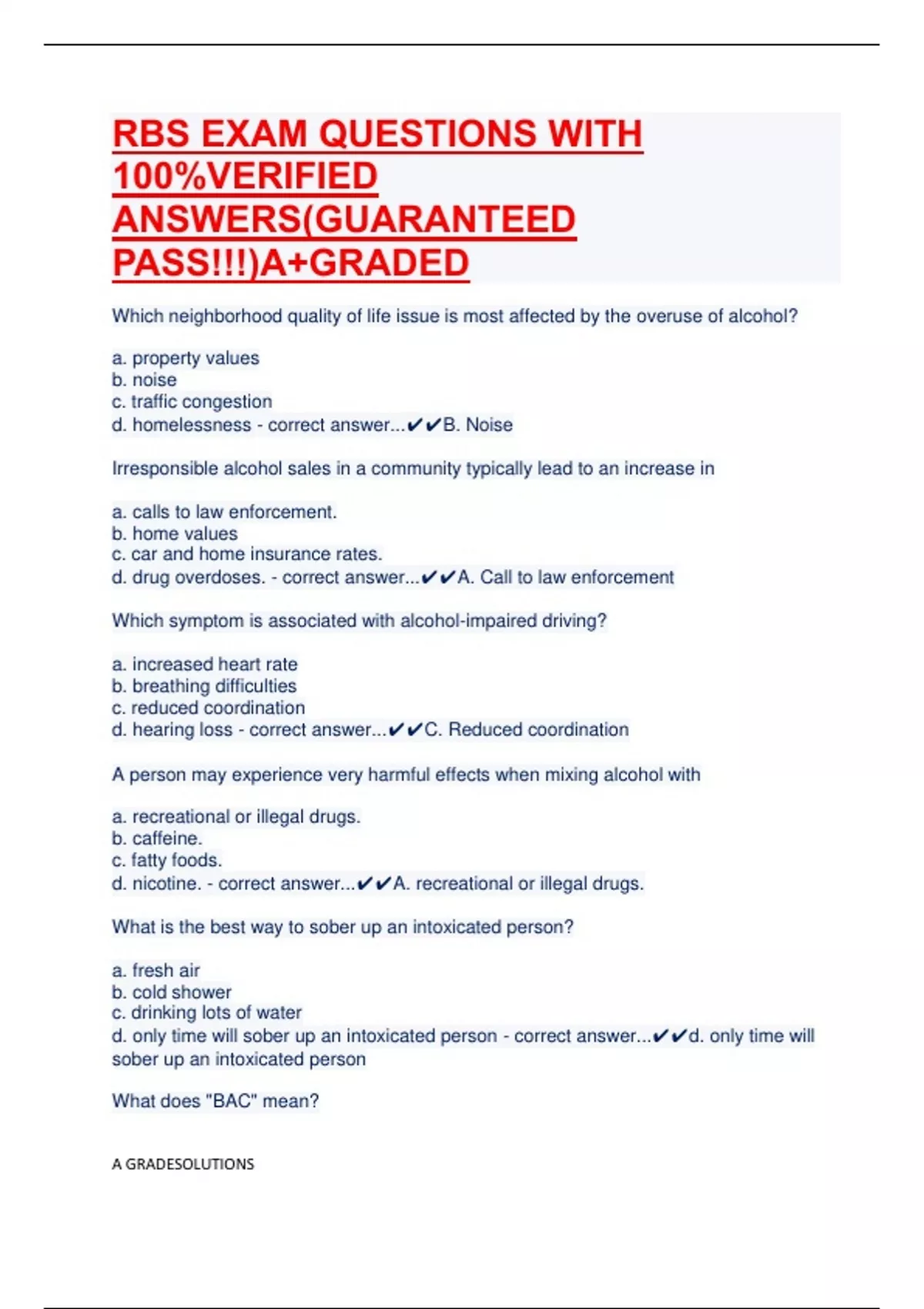 RBS EXAM QUESTIONS WITH 100%VERIFIED ANSWERS(GUARANTEED PASS!!!)A+GRADED

Which neighborhood quality of life issue is most affected by the overuse of alcohol?

a. property values
b. noise
c. traffic congestion
d. homelessness - correct answer...✔✔B. Noise

Irresponsible alcohol sales in a community typically lead to an increase in

a. calls to law enforcement.
b. home values
c. car and home insurance rates.
d. drug overdoses. - correct answer...✔✔A. Call to law enforcement

Which symptom is associated with alcohol-impaired driving?

a. increased heart rate
b. breathing difficulties
c. reduced coordination
d. hearing loss - correct answer...✔✔C. Reduced coordination

A person may experience very harmful effects when mixing alcohol with

a. recreational or illegal drugs.
b. caffeine.
c. fatty foods.
d. nicotine. - correct answer...✔✔A. recreational or illegal drugs.

What is the best way to sober up an intoxicated person?

a. fresh air
b. cold shower
c. drinking lots of water
d. only time will sober up an intoxicated person - correct answer...✔✔d. only time will sober up an intoxicated person

What does "BAC" mean?

A GRADESOLUTIONS